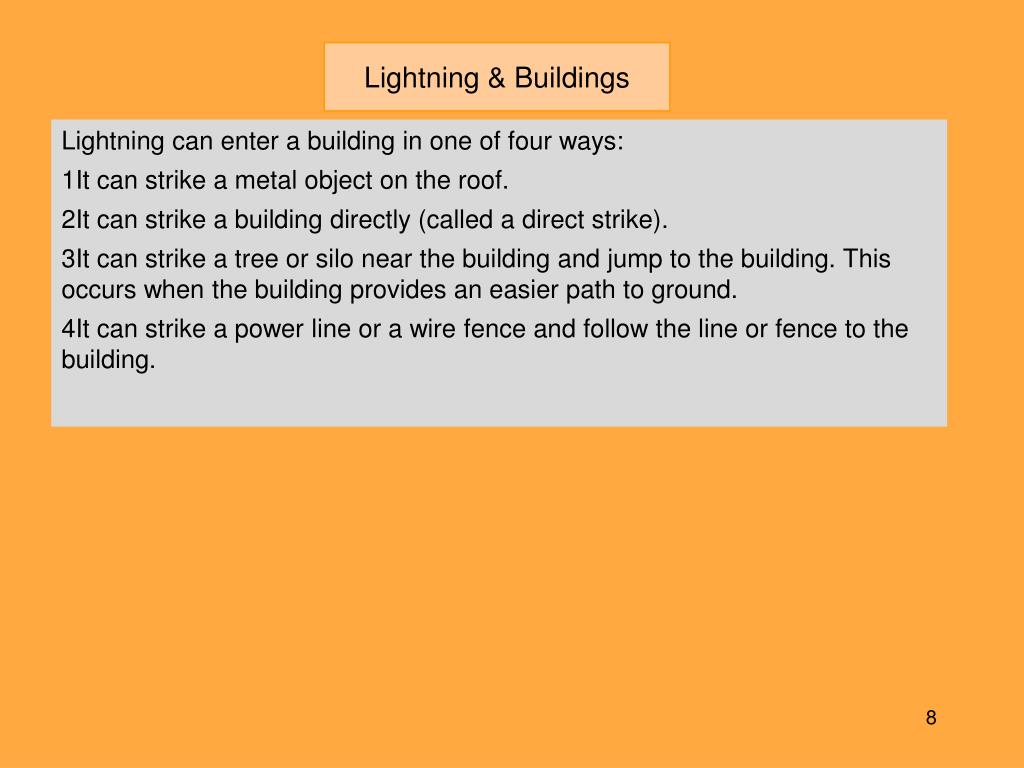 Lightning & Buildings

Lightning can enter a building in one of four ways:

1It can strike a metal object on the roof.

2It can strike a building directly (called a direct strike).

3It can strike a tree or silo near the building and jump to the building. This occurs when the building provides an easier path to ground.

4It can strike a power line or a wire fence and follow the line or fence to the building.

8